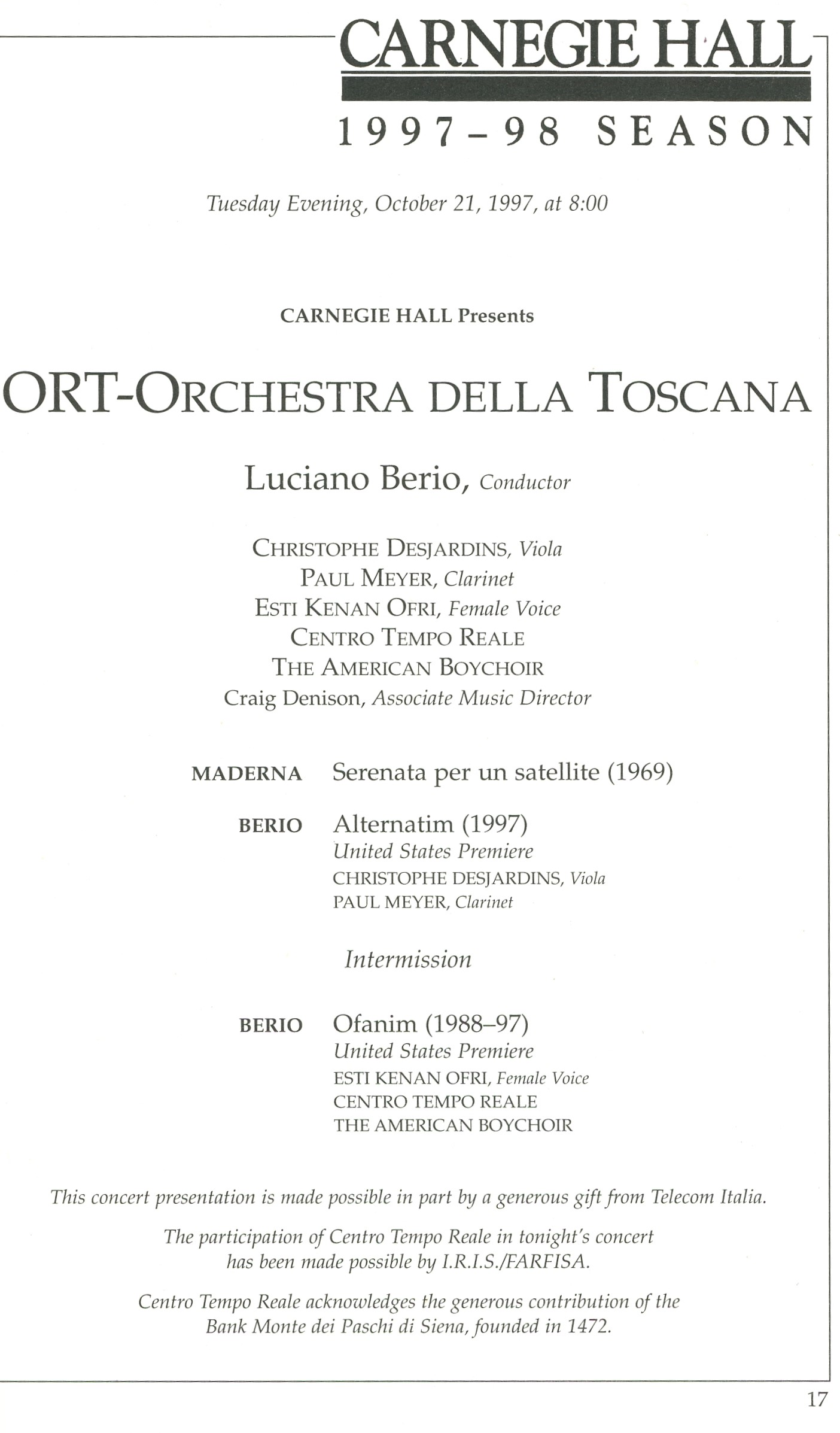 CARNEGIE HALL
1997–98 SEASON

Tuesday Evening, October 21, 1997, at 8:00

CARNEGIE HALL Presents

ORT-ORCHESTRA DELLA TOSCANA

Luciano Berio, Conductor

CHRISTOPHE DESJARDINS, Viola
PAUL MEYER, Clarinet
ESTI KENAN OFRI, Female Voice
CENTRO TEMPO REALE
THE AMERICAN BOYCHOIR
Craig Denison, Associate Music Director

MADERNA Serenata per un satellite (1969)

BERIO Alternatim (1997)
United States Premiere
CHRISTOPHE DESJARDINS, Viola
PAUL MEYER, Clarinet

Intermission

BERIO Ofanim (1988–97)
United States Premiere
ESTI KENAN OFRI, Female Voice
CENTRO TEMPO REALE
THE AMERICAN BOYCHOIR

This concert presentation is made possible in part by a generous gift from Telecom Italia.

The participation of Centro Tempo Reale in tonight's concert has been made possible by I.R.I.S./FARFISA.

Centro Tempo Reale acknowledges the generous contribution of the Bank Monte dei Paschi di Siena, founded in 1472.

17